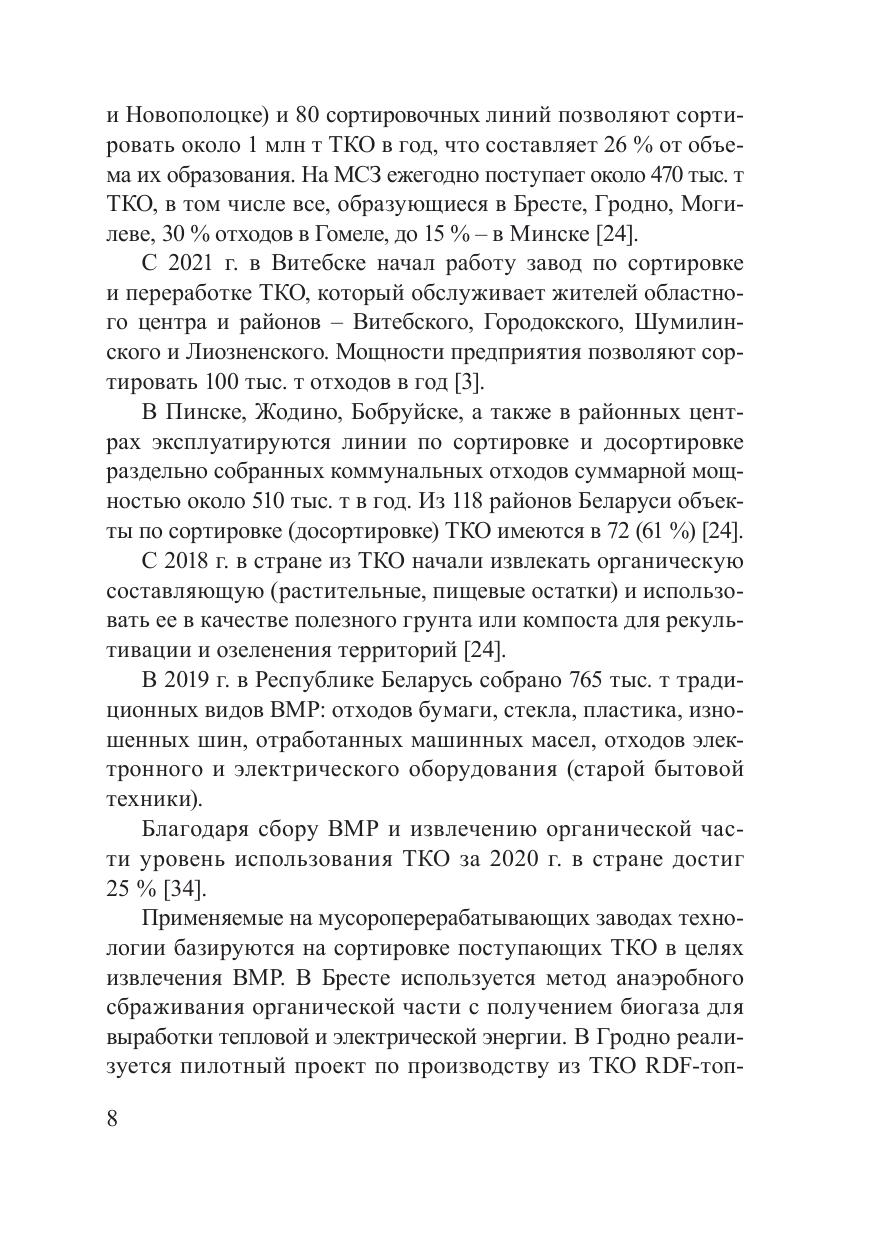 и Новополоцке) и 80 сортировочных линий позволяют сортировать около 1 млн т ТКО в год, что составляет 26 % от объема их образования. На МСЗ ежегодно поступает около 470 тыс. т ТКО, в том числе все, образующиеся в Бресте, Гродно, Могилеве, 30 % отходов в Гомеле, до 15 % – в Минске [24].

С 2021 г. в Витебске начал работу завод по сортировке и переработке ТКО, который обслуживает жителей областного центра и районов – Витебского, Городокского, Шумилинского и Лиозненского. Мощности предприятия позволяют сортировать 100 тыс. т отходов в год [3].

В Пинске, Жодино, Бобруйске, а также в районных центрах эксплуатируются линии по сортировке и досортировке раздельно собранных коммунальных отходов суммарной мощностью около 510 тыс. т в год. Из 118 районов Беларуси объекты по сортировке (досортировке) ТКО имеются в 72 (61 %) [24].

С 2018 г. в стране из ТКО начали извлекать органическую составляющую (растительные, пищевые остатки) и использовать ее в качестве полезного грунта или компоста для рекультивации и озеленения территорий [24].

В 2019 г. в Республике Беларусь собрано 765 тыс. т традиционных видов ВМР: отходов бумаги, стекла, пластика, изношенных шин, отработанных машинных масел, отходов электронного и электрического оборудования (старой бытовой техники).

Благодаря сбору ВМР и извлечению органической части уровень использования ТКО за 2020 г. в стране достиг 25 % [34].

Применяемые на мусороперерабатывающих заводах технологии базируются на сортировке поступающих ТКО в целях извлечения ВМР. В Бресте используется метод анаэробного сбраживания органической части с получением биогаза для выработки тепловой и электрической энергии. В Гродно реализуется пилотный проект по производству из ТКО RDF-топ-

8